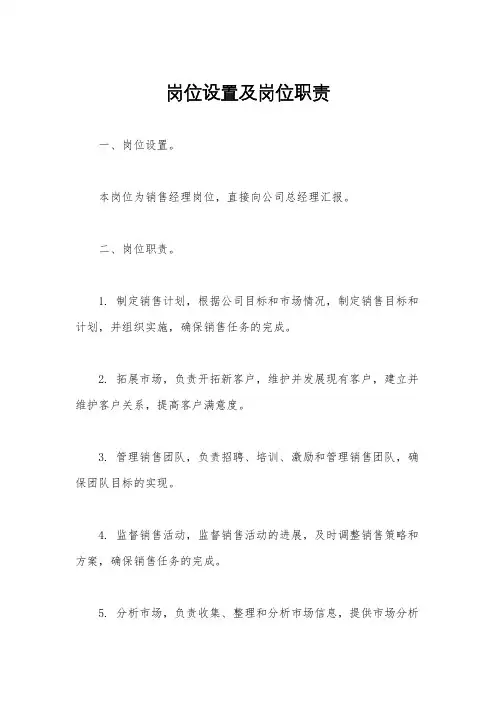 岗位设置及岗位职责

一、岗位设置。

本岗位为销售经理岗位，直接向公司总经理汇报。

二、岗位职责。

1. 制定销售计划，根据公司目标和市场情况，制定销售目标和计划，并组织实施，确保销售任务的完成。

2. 拓展市场，负责开拓新客户，维护并发展现有客户，建立并维护客户关系，提高客户满意度。

3. 管理销售团队，负责招聘、培训、激励和管理销售团队，确保团队目标的实现。

4. 监督销售活动，监督销售活动的进展，及时调整销售策略和方案，确保销售任务的完成。

5. 分析市场，负责收集、整理和分析市场信息，提供市场分析